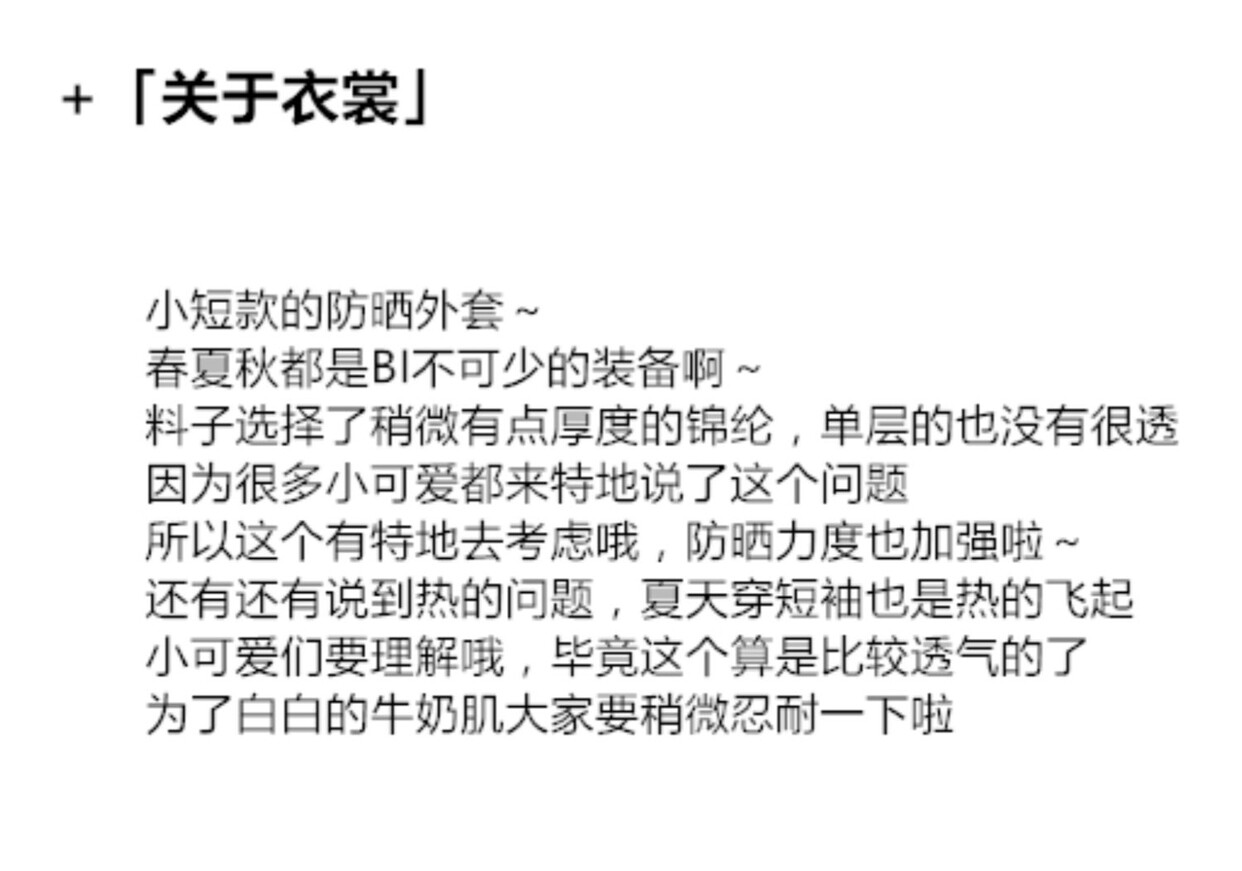 +「关于衣裳」

小短款的防晒外套~
春夏秋都是BI不可少的装备啊~
料子选择了稍微有点厚度的锦纶，单层的也没有很透
因为很多小可爱都来特地说了这个问题
所以这个有特地去考虑哦，防晒力度也加强啦~
还有还有说到热的问题，夏天穿短袖也是热的飞起
小可爱们要理解哦，毕竟这个算是比较透气的了
为了白白的牛奶肌大家要稍微忍耐一下啦